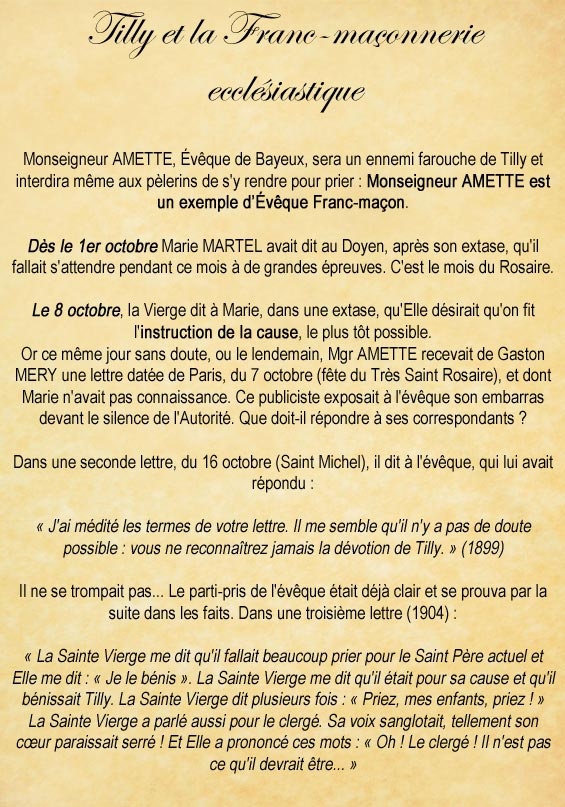 Tilly et la Franc-maçonnerie ecclésiastique

Monseigneur AMETTE, Évêque de Bayeux, sera un ennemi farouche de Tilly et interdira même aux pèlerins de s'y rendre pour prier : Monseigneur AMETTE est un exemple d'Évêque Franc-maçon.

Dès le 1er octobre Marie MARTEL avait dit au Doyen, après son extase, qu'il fallait s'attendre pendant ce mois à de grandes épreuves. C'est le mois du Rosaire.

Le 8 octobre, la Vierge dit à Marie, dans une extase, qu'Elle désirait qu'on fit l'instruction de la cause, le plus tôt possible.
Or ce même jour sans doute, ou le lendemain, Mgr AMETTE recevait de Gaston MERY une lettre datée de Paris, du 7 octobre (fête du Très Saint Rosaire), et dont Marie n'avait pas connaissance. Ce publiciste exposait à l'évêque son embarras devant le silence de l'Autorité. Que doit-il répondre à ses correspondants ?

Dans une seconde lettre, du 16 octobre (Saint Michel), il dit à l'évêque, qui lui avait répondu :

« J'ai médité les termes de votre lettre. Il me semble qu'il n'y a pas de doute possible : vous ne reconnaîtrez jamais la dévotion de Tilly. » (1899)

Il ne se trompait pas... Le parti-pris de l'évêque était déjà clair et se prouva par la suite dans les faits. Dans une troisième lettre (1904) :

« La Sainte Vierge me dit qu'il fallait beaucoup prier pour le Saint Père actuel et Elle me dit : « Je le bénis ». La Sainte Vierge me dit qu'il était pour sa cause et qu'il bénissait Tilly. La Sainte Vierge dit plusieurs fois : « Priez, mes enfants, priez ! » La Sainte Vierge a parlé aussi pour le clergé. Sa voix sanglotait, tellement son cœur paraissait serré ! Et Elle a prononcé ces mots : « Oh ! Le clergé ! Il n'est pas ce qu'il devrait être... »